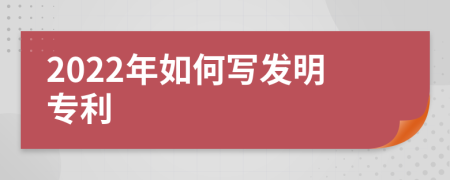 2022年如何写发明专利